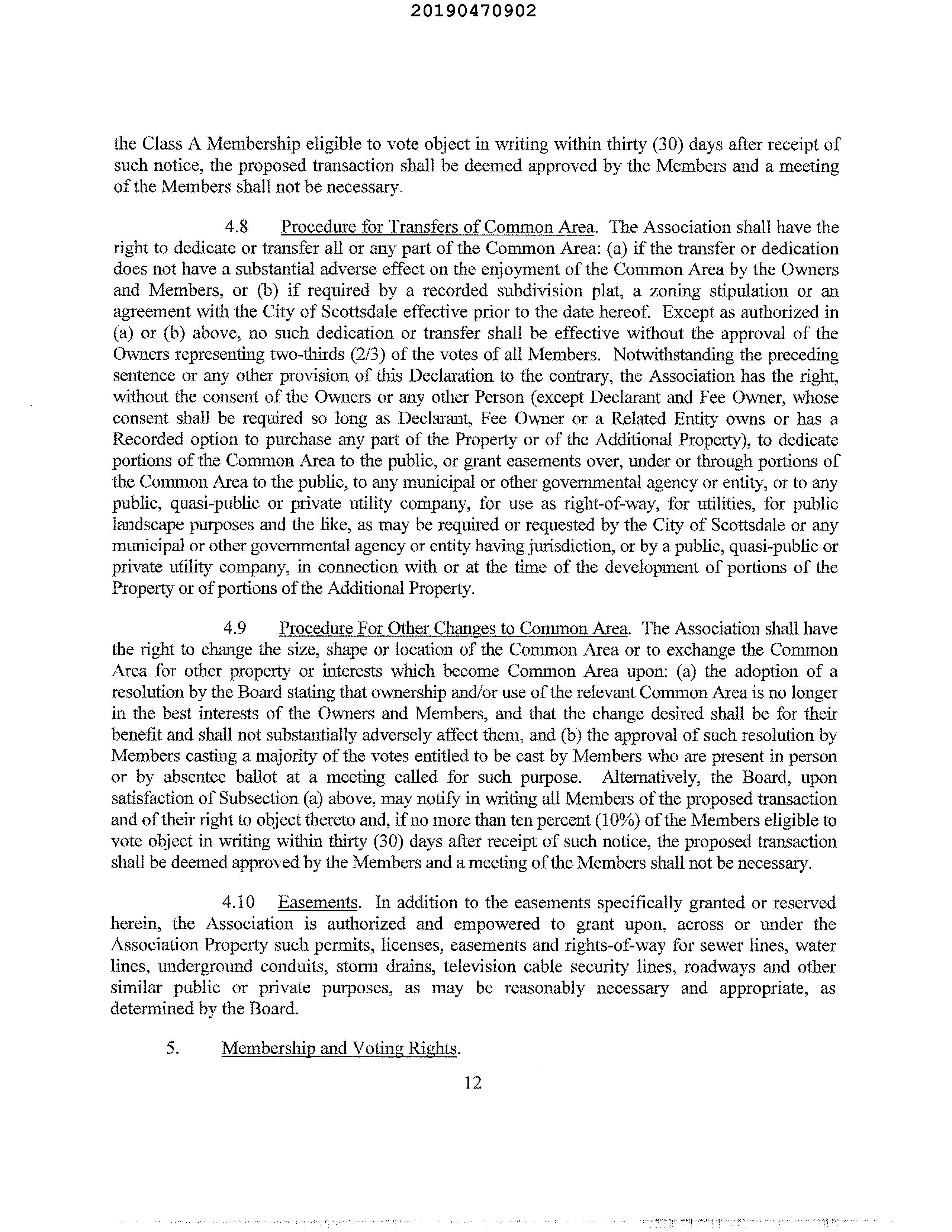 20190470902

the Class A Membership eligible to vote object in writing within thirty (30) days after receipt of such notice, the proposed transaction shall be deemed approved by the Members and a meeting of the Members shall not be necessary.

4.8 Procedure for Transfers of Common Area. The Association shall have the right to dedicate or transfer all or any part of the Common Area: (a) if the transfer or dedication does not have a substantial adverse effect on the enjoyment of the Common Area by the Owners and Members, or (b) if required by a recorded subdivision plat, a zoning stipulation or an agreement with the City of Scottsdale effective prior to the date hereof. Except as authorized in (a) or (b) above, no such dedication or transfer shall be effective without the approval of the Owners representing two-thirds (2/3) of the votes of all Members. Notwithstanding the preceding sentence or any other provision of this Declaration to the contrary, the Association has the right, without the consent of the Owners or any other Person (except Declarant and Fee Owner, whose consent shall be required so long as Declarant, Fee Owner or a Related Entity owns or has a Recorded option to purchase any part of the Property or of the Additional Property), to dedicate portions of the Common Area to the public, or grant easements over, under or through portions of the Common Area to the public, to any municipal or other governmental agency or entity, or to any public, quasi-public or private utility company, for use as right-of-way, for utilities, for public landscape purposes and the like, as may be required or requested by the City of Scottsdale or any municipal or other governmental agency or entity having jurisdiction, or by a public, quasi-public or private utility company, in connection with or at the time of the development of portions of the Property or of portions of the Additional Property.

4.9 Procedure For Other Changes to Common Area. The Association shall have the right to change the size, shape or location of the Common Area or to exchange the Common Area for other property or interests which become Common Area upon: (a) the adoption of a resolution by the Board stating that ownership and/or use of the relevant Common Area is no longer in the best interests of the Owners and Members, and that the change desired shall be for their benefit and shall not substantially adversely affect them, and (b) the approval of such resolution by Members casting a majority of the votes entitled to be cast by Members who are present in person or by absentee ballot at a meeting called for such purpose. Alternatively, the Board, upon satisfaction of Subsection (a) above, may notify in writing all Members of the proposed transaction and of their right to object thereto and, if no more than ten percent (10%) of the Members eligible to vote object in writing within thirty (30) days after receipt of such notice, the proposed transaction shall be deemed approved by the Members and a meeting of the Members shall not be necessary.

4.10 Easements. In addition to the easements specifically granted or reserved herein, the Association is authorized and empowered to grant upon, across or under the Association Property such permits, licenses, easements and rights-of-way for sewer lines, water lines, underground conduits, storm drains, television cable security lines, roadways and other similar public or private purposes, as may be reasonably necessary and appropriate, as determined by the Board.

5. Membership and Voting Rights.

12